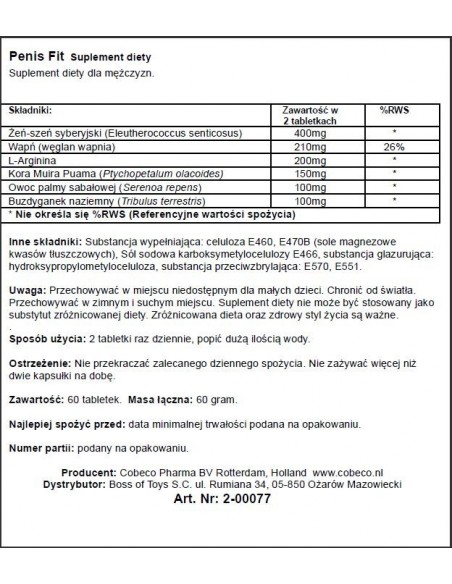 Penis Fit Suplement diety
Suplement diety dla mężczyzn.

| Składniki: | Zawartość w 2 tabletkach | %RWS |
|---|---|---|
| Żeń-szeń syberyjski (Eleutherococcus senticosus) | 400mg | * |
| Wapń (węglan wapnia) | 210mg | 26% |
| L-Arginina | 200mg | * |
| Kora Muira Puama (Ptychopetalum olacoides) | 150mg | * |
| Owoc palmy sabałowej (Serenoa repens) | 100mg | * |
| Buzdyganek naziemny (Tribulus terrestris) | 100mg | * |
| * Nie określa się %RWS (Referencyjne wartości spożycia) | | |

Inne składniki: Substancja wypełniająca: celuloza E460, E470B (sole magnezowe kwasów tłuszczowych), Sól sodowa karboksymetylocelulozy E466, substancja glazurująca: hydroksypropylometyloceluloza, substancja przeciwzbrylająca: E570, E551.

Uwaga: Przechowywać w miejscu niedostępnym dla małych dzieci. Chronić od światła. Przechowywać w zimnym i suchym miejscu. Suplement diety nie może być stosowany jako substytut zróżnicowanej diety. Zróżnicowana dieta oraz zdrowy styl życia są ważne.
.
Sposób użycia: 2 tabletki raz dziennie, popić dużą ilością wody.

Ostrzeżenie: Nie przekraczać zalecanego dziennego spożycia. Nie zażywać więcej niż dwie kapsułki na dobę.

Zawartość: 60 tabletek. Masa łączna: 60 gram.

Najlepiej spożyć przed: data minimalnej trwałości podana na opakowaniu.

Numer partii: podany na opakowaniu.

Producent: Cobeco Pharma BV Rotterdam, Holland www.cobeco.nl
Dystrybutor: Boss of Toys S.C. ul. Rumiana 34, 05-850 Ożarów Mazowiecki
Art. Nr: 2-00077